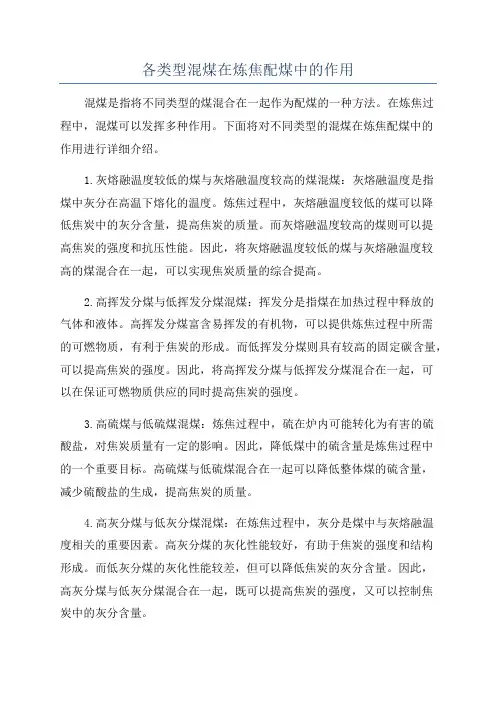 各类型混煤在炼焦配煤中的作用

混煤是指将不同类型的煤混合在一起作为配煤的一种方法。在炼焦过程中，混煤可以发挥多种作用。下面将对不同类型的混煤在炼焦配煤中的作用进行详细介绍。

1.灰熔融温度较低的煤与灰熔融温度较高的煤混煤：灰熔融温度是指煤中灰分在高温下熔化的温度。炼焦过程中，灰熔融温度较低的煤可以降低焦炭中的灰分含量，提高焦炭的质量。而灰熔融温度较高的煤则可以提高焦炭的强度和抗压性能。因此，将灰熔融温度较低的煤与灰熔融温度较高的煤混合在一起，可以实现焦炭质量的综合提高。

2.高挥发分煤与低挥发分煤混煤：挥发分是指煤在加热过程中释放的气体和液体。高挥发分煤富含易挥发的有机物，可以提供炼焦过程中所需的可燃物质，有利于焦炭的形成。而低挥发分煤则具有较高的固定碳含量，可以提高焦炭的强度。因此，将高挥发分煤与低挥发分煤混合在一起，可以在保证可燃物质供应的同时提高焦炭的强度。

3.高硫煤与低硫煤混煤：炼焦过程中，硫在炉内可能转化为有害的硫酸盐，对焦炭质量有一定的影响。因此，降低煤中的硫含量是炼焦过程中的一个重要目标。高硫煤与低硫煤混合在一起可以降低整体煤的硫含量，减少硫酸盐的生成，提高焦炭的质量。

4.高灰分煤与低灰分煤混煤：在炼焦过程中，灰分是煤中与灰熔融温度相关的重要因素。高灰分煤的灰化性能较好，有助于焦炭的强度和结构形成。而低灰分煤的灰化性能较差，但可以降低焦炭的灰分含量。因此，高灰分煤与低灰分煤混合在一起，既可以提高焦炭的强度，又可以控制焦炭中的灰分含量。